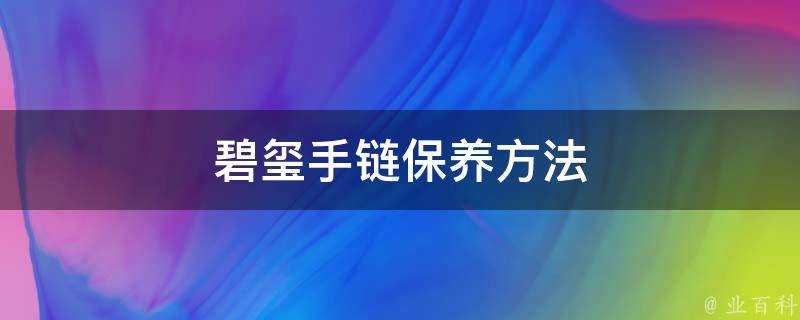 碧玺手链保养方法

@ 业百科